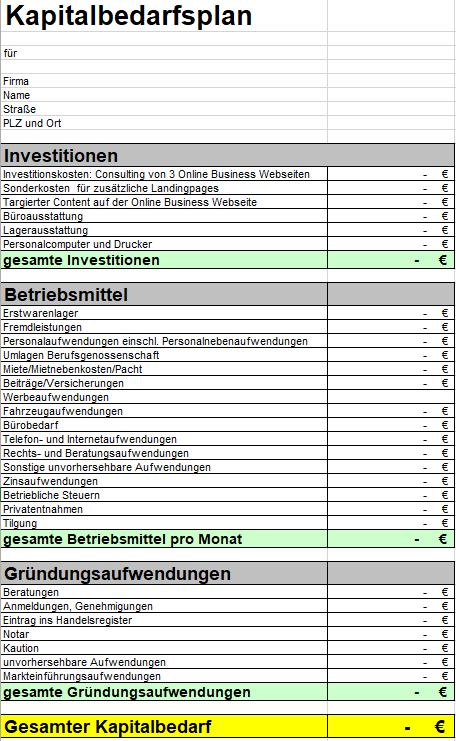 Kapitalbedarfsplan

für

Firma
Name
Straße
PLZ und Ort

| Investitionen | |
|---|---|
| Investitionskosten: Consulting von 3 Online Business Webseiten | - € |
| Sonderkosten für zusätzliche Landingpages | - € |
| Targierter Content auf der Online Business Webseite | - € |
| Büroausstattung | - € |
| Lagerausstattung | - € |
| Personalcomputer und Drucker | - € |
| gesamte Investitionen | - € |

| Betriebsmittel | |
|---|---|
| Erstwarenlager | - € |
| Fremdleistungen | - € |
| Personalaufwendungen einschl. Personalnebenaufwendungen | - € |
| Umlagen Berufsgenossenschaft | - € |
| Miete/Mietnebenkosten/Pacht | - € |
| Beiträge/Versicherungen | - € |
| Werbeaufwendungen | |
| Fahrzeugaufwendungen | - € |
| Bürobedarf | - € |
| Telefon- und Internetaufwendungen | - € |
| Rechts- und Beratungsaufwendungen | - € |
| Sonstige unvorhersehbare Aufwendungen | - € |
| Zinsaufwendungen | - € |
| Betriebliche Steuern | - € |
| Privatentnahmen | - € |
| Tilgung | - € |
| gesamte Betriebsmittel pro Monat | - € |

| Gründungsaufwendungen | |
|---|---|
| Beratungen | - € |
| Anmeldungen, Genehmigungen | - € |
| Eintrag ins Handelsregister | - € |
| Notar | - € |
| Kaution | - € |
| unvorhersehbare Aufwendungen | - € |
| Markteinführungsaufwendungen | - € |
| gesamte Gründungsaufwendungen | - € |

| Gesamter Kapitalbedarf | - € |
|---|---|